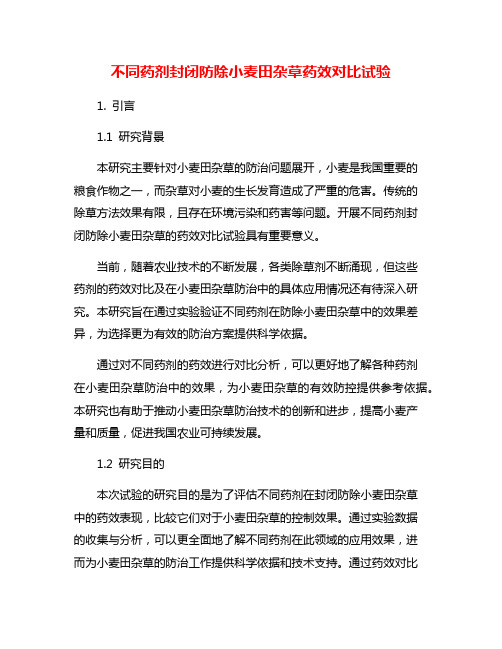 不同药剂封闭防除小麦田杂草药效对比试验

1. 引言

1.1 研究背景

本研究主要针对小麦田杂草的防治问题展开，小麦是我国重要的粮食作物之一，而杂草对小麦的生长发育造成了严重的危害。传统的除草方法效果有限，且存在环境污染和药害等问题。开展不同药剂封闭防除小麦田杂草的药效对比试验具有重要意义。

当前，随着农业技术的不断发展，各类除草剂不断涌现，但这些药剂的药效对比及在小麦田杂草防治中的具体应用情况还有待深入研究。本研究旨在通过实验验证不同药剂在防除小麦田杂草中的效果差异，为选择更为有效的防治方案提供科学依据。

通过对不同药剂的药效进行对比分析，可以更好地了解各种药剂在小麦田杂草防治中的效果，为小麦田杂草的有效防控提供参考依据。本研究也有助于推动小麦田杂草防治技术的创新和进步，提高小麦产量和质量，促进我国农业可持续发展。

1.2 研究目的

本次试验的研究目的是为了评估不同药剂在封闭防除小麦田杂草中的药效表现，比较它们对于小麦田杂草的控制效果。通过实验数据的收集与分析，可以更全面地了解不同药剂在此领域的应用效果，进而为小麦田杂草的防治工作提供科学依据和技术支持。通过药效对比